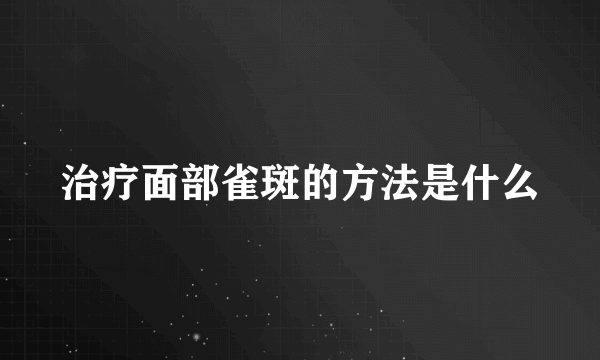 治疗面部雀斑的方法是什么